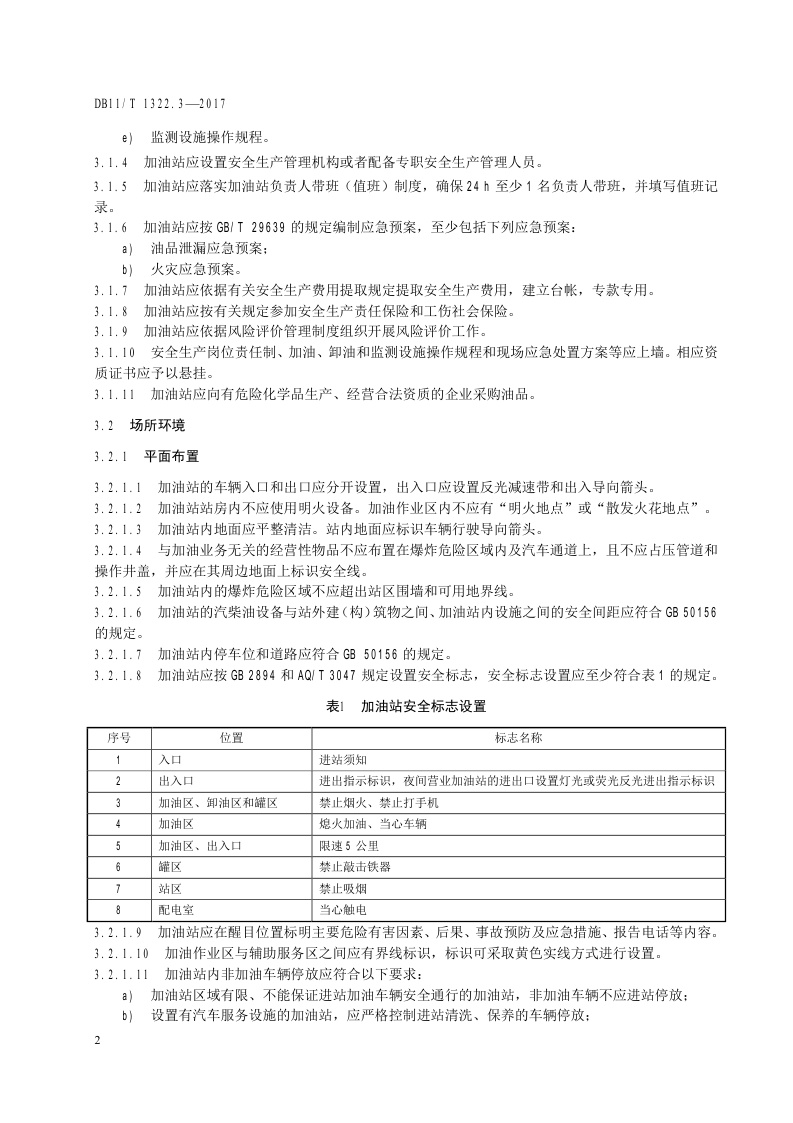 DB11/T 1322.3—2017

e) 监测设施操作规程。

3.1.4 加油站应设置安全生产管理机构或者配备专职安全生产管理人员。

3.1.5 加油站应落实加油站负责人带班（值班）制度，确保 24 h 至少 1 名负责人带班，并填写值班记录。

3.1.6 加油站应按 GB/T 29639 的规定编制应急预案，至少包括下列应急预案：

a) 油品泄漏应急预案；

b) 火灾应急预案。

3.1.7 加油站应依据有关安全生产费用提取规定提取安全生产费用，建立台帐，专款专用。

3.1.8 加油站应按有关规定参加安全生产责任保险和工伤社会保险。

3.1.9 加油站应依据风险评价管理制度组织开展风险评价工作。

3.1.10 安全生产岗位责任制、加油、卸油和监测设施操作规程和现场应急处置方案等应上墙。相应资质证书应予以悬挂。

3.1.11 加油站应向有危险化学品生产、经营合法资质的企业采购油品。

3.2 场所环境

3.2.1 平面布置

3.2.1.1 加油站的车辆入口和出口应分开设置，出入口应设置反光减速带和出入导向箭头。

3.2.1.2 加油站站房内不应使用明火设备。加油作业区内不应有“明火地点”或“散发火花地点”。

3.2.1.3 加油站内地面应平整清洁。站内地面应标识车辆行驶导向箭头。

3.2.1.4 与加油业务无关的经营性物品不应布置在爆炸危险区域内及汽车通道上，且不应占压管道和操作井盖，并应在其周边地面上标识安全线。

3.2.1.5 加油站内的爆炸危险区域不应超出站区围墙和可用地界线。

3.2.1.6 加油站的汽柴油设备与站外建（构）筑物之间、加油站内设施之间的安全间距应符合 GB 50156 的规定。

3.2.1.7 加油站内停车位和道路应符合 GB 50156 的规定。

3.2.1.8 加油站应按 GB 2894 和 AQ/T 3047 规定设置安全标志，安全标志设置应至少符合表 1 的规定。

表1 加油站安全标志设置

| 序号 | 位置 | 标志名称 |
|---|---|---|
| 1 | 入口 | 进站须知 |
| 2 | 出入口 | 进出指示标识，夜间营业加油站的进出口设置灯光或荧光反光进出指示标识 |
| 3 | 加油区、卸油区和罐区 | 禁止烟火、禁止打手机 |
| 4 | 加油区 | 熄火加油、当心车辆 |
| 5 | 加油区、出入口 | 限速 5 公里 |
| 6 | 罐区 | 禁止敲击铁器 |
| 7 | 站区 | 禁止吸烟 |
| 8 | 配电室 | 当心触电 |

3.2.1.9 加油站应在醒目位置标明主要危险有害因素、后果、事故预防及应急措施、报告电话等内容。

3.2.1.10 加油作业区与辅助服务区之间应有界线标识，标识可采取黄色实线方式进行设置。

3.2.1.11 加油站内非加油车辆停放应符合以下要求：

a) 加油站区域有限、不能保证进站加油车辆安全通行的加油站，非加油车辆不应进站停放；

b) 设置有汽车服务设施的加油站，应严格控制进站清洗、保养的车辆停放；

2